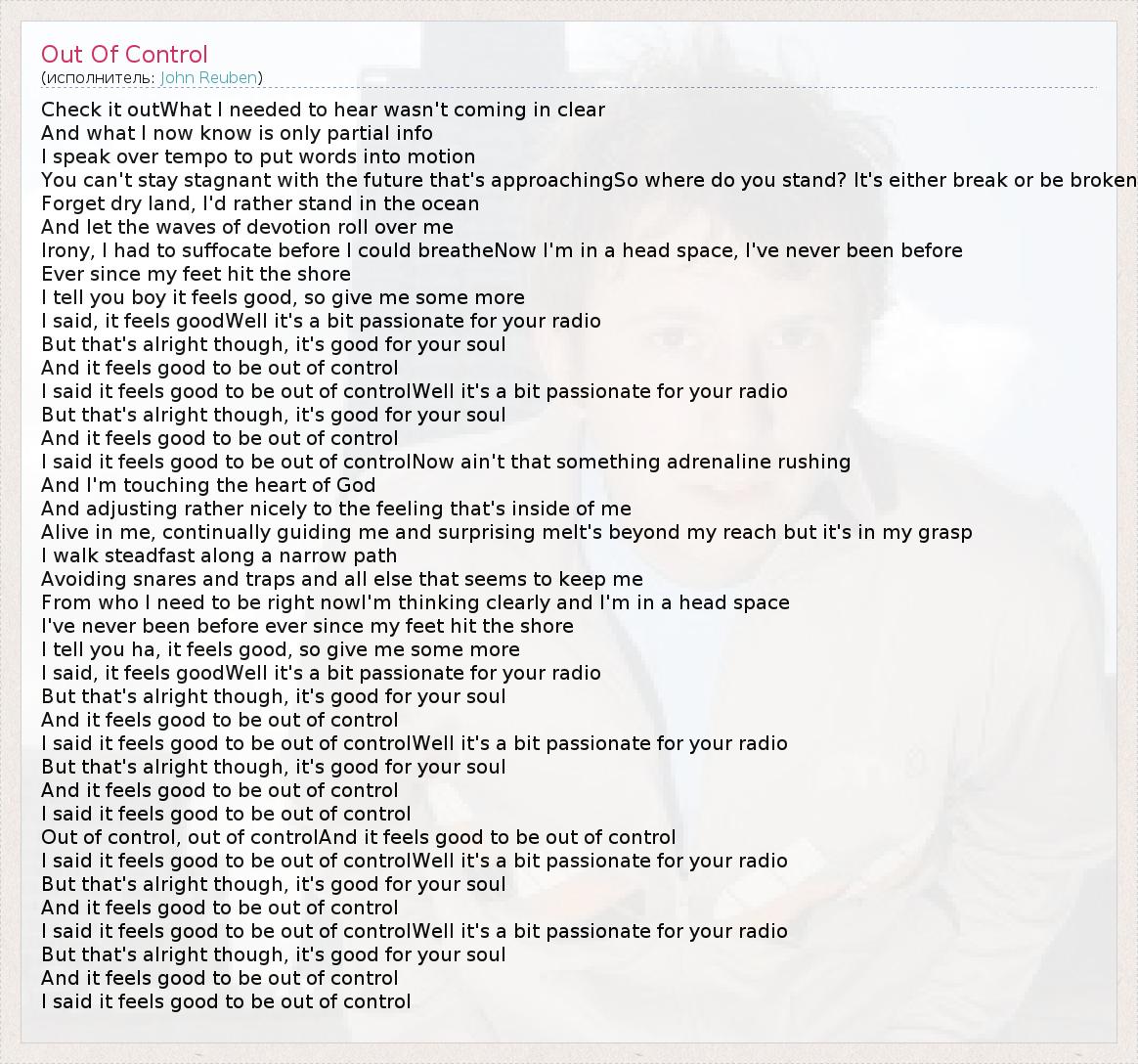 Out Of Control
(исполнитель: John Reuben)

Check it outWhat I needed to hear wasn't coming in clear
And what I now know is only partial info
I speak over tempo to put words into motion
You can't stay stagnant with the future that's approachingSo where do you stand? It's either break or be broken
Forget dry land, I'd rather stand in the ocean
And let the waves of devotion roll over me
Irony, I had to suffocate before I could breatheNow I'm in a head space, I've never been before
Ever since my feet hit the shore
I tell you boy it feels good, so give me some more
I said, it feels goodWell it's a bit passionate for your radio
But that's alright though, it's good for your soul
And it feels good to be out of control
I said it feels good to be out of controlWell it's a bit passionate for your radio
But that's alright though, it's good for your soul
And it feels good to be out of control
I said it feels good to be out of controlNow ain't that something adrenaline rushing
And I'm touching the heart of God
And adjusting rather nicely to the feeling that's inside of me
Alive in me, continually guiding me and surprising meIt's beyond my reach but it's in my grasp
I walk steadfast along a narrow path
Avoiding snares and traps and all else that seems to keep me
From who I need to be right nowI'm thinking clearly and I'm in a head space
I've never been before ever since my feet hit the shore
I tell you ha, it feels good, so give me some more
I said, it feels goodWell it's a bit passionate for your radio
But that's alright though, it's good for your soul
And it feels good to be out of control
I said it feels good to be out of controlWell it's a bit passionate for your radio
But that's alright though, it's good for your soul
And it feels good to be out of control
I said it feels good to be out of control
Out of control, out of controlAnd it feels good to be out of control
I said it feels good to be out of controlWell it's a bit passionate for your radio
But that's alright though, it's good for your soul
And it feels good to be out of control
I said it feels good to be out of controlWell it's a bit passionate for your radio
But that's alright though, it's good for your soul
And it feels good to be out of control
I said it feels good to be out of control